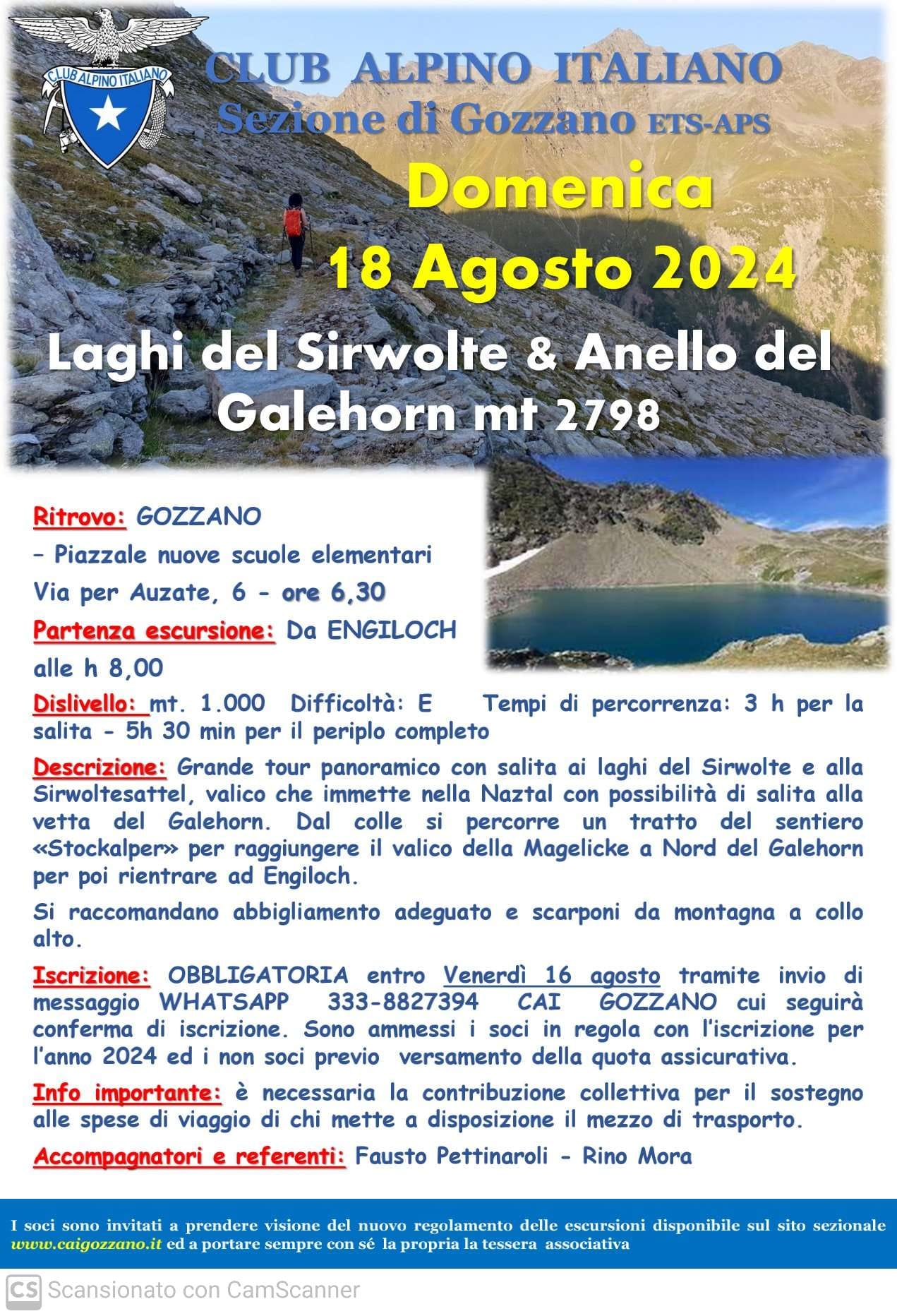 CLUB ALPINO ITALIANO

CLUB ALPINO ITALIANO
Sezione di Gozzano ETS-APS

Domenica
18 Agosto 2024

Laghi del Sirwolte & Anello del Galehorn mt 2798

Ritrovo: GOZZANO
– Piazzale nuove scuole elementari
Via per Auzate, 6 - ore 6,30
Partenza escursione: Da ENGILOCH alle h 8,00

Dislivello: mt. 1.000 Difficoltà: E Tempi di percorrenza: 3 h per la salita - 5h 30 min per il periplo completo

Descrizione: Grande tour panoramico con salita ai laghi del Sirwolte e alla Sirwoltesattel, valico che immette nella Naztal con possibilità di salita alla vetta del Galehorn. Dal colle si percorre un tratto del sentiero «Stockalper» per raggiungere il valico della Magelicke a Nord del Galehorn per poi rientrare ad Engiloch.

Si raccomandano abbigliamento adeguato e scarponi da montagna a collo alto.

Iscrizione: OBBLIGATORIA entro Venerdì 16 agosto tramite invio di messaggio WHATSAPP 333-8827394 CAI GOZZANO cui seguirà conferma di iscrizione. Sono ammessi i soci in regola con l'iscrizione per l'anno 2024 ed i non soci previo versamento della quota assicurativa.

Info importante: è necessaria la contribuzione collettiva per il sostegno alle spese di viaggio di chi mette a disposizione il mezzo di trasporto.

Accompagnatori e referenti: Fausto Pettinaroli - Rino Mora

I soci sono invitati a prendere visione del nuovo regolamento delle escursioni disponibile sul sito sezionale www.caigozzano.it ed a portare sempre con sé la propria la tessera associativa

CS Scansionato con CamScanner